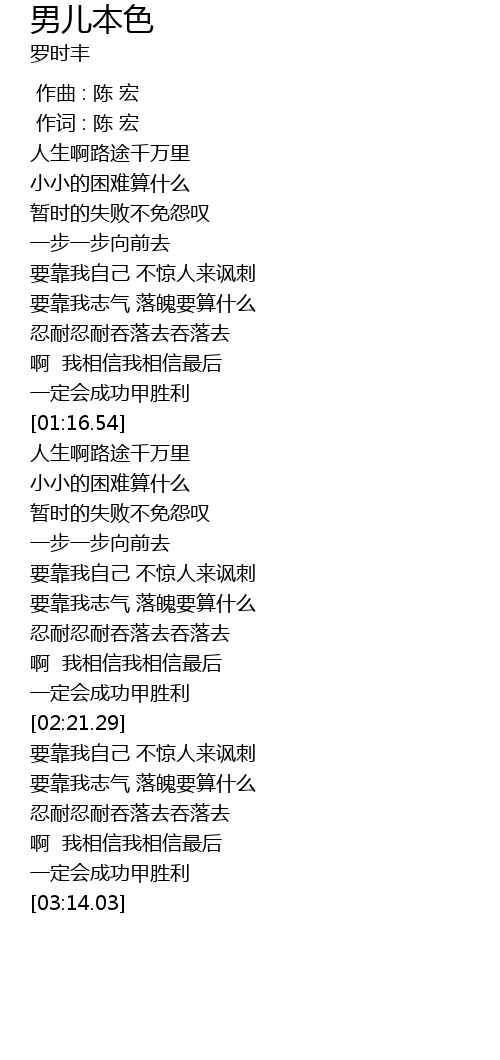 男儿本色
罗时丰

作曲 : 陈 宏
作词 : 陈 宏
人生啊路途千万里
小小的困难算什么
暂时的失败不免怨叹
一步一步向前去
要靠我自己 不惊人来讽刺
要靠我志气 落魄要算什么
忍耐忍耐吞落去吞落去
啊 我相信我相信最后
一定会成功甲胜利
[01:16.54]
人生啊路途千万里
小小的困难算什么
暂时的失败不免怨叹
一步一步向前去
要靠我自己 不惊人来讽刺
要靠我志气 落魄要算什么
忍耐忍耐吞落去吞落去
啊 我相信我相信最后
一定会成功甲胜利
[02:21.29]
要靠我自己 不惊人来讽刺
要靠我志气 落魄要算什么
忍耐忍耐吞落去吞落去
啊 我相信我相信最后
一定会成功甲胜利
[03:14.03]